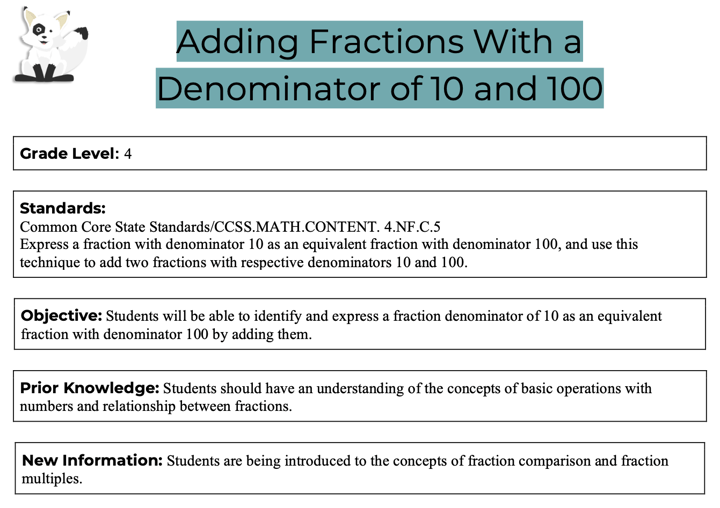 Adding Fractions With a Denominator of 10 and 100

Grade Level: 4

Standards:
Common Core State Standards/CCSS.MATH.CONTENT. 4.NF.C.5
Express a fraction with denominator 10 as an equivalent fraction with denominator 100, and use this technique to add two fractions with respective denominators 10 and 100.

Objective: Students will be able to identify and express a fraction denominator of 10 as an equivalent fraction with denominator 100 by adding them.

Prior Knowledge: Students should have an understanding of the concepts of basic operations with numbers and relationship between fractions.

New Information: Students are being introduced to the concepts of fraction comparison and fraction multiples.